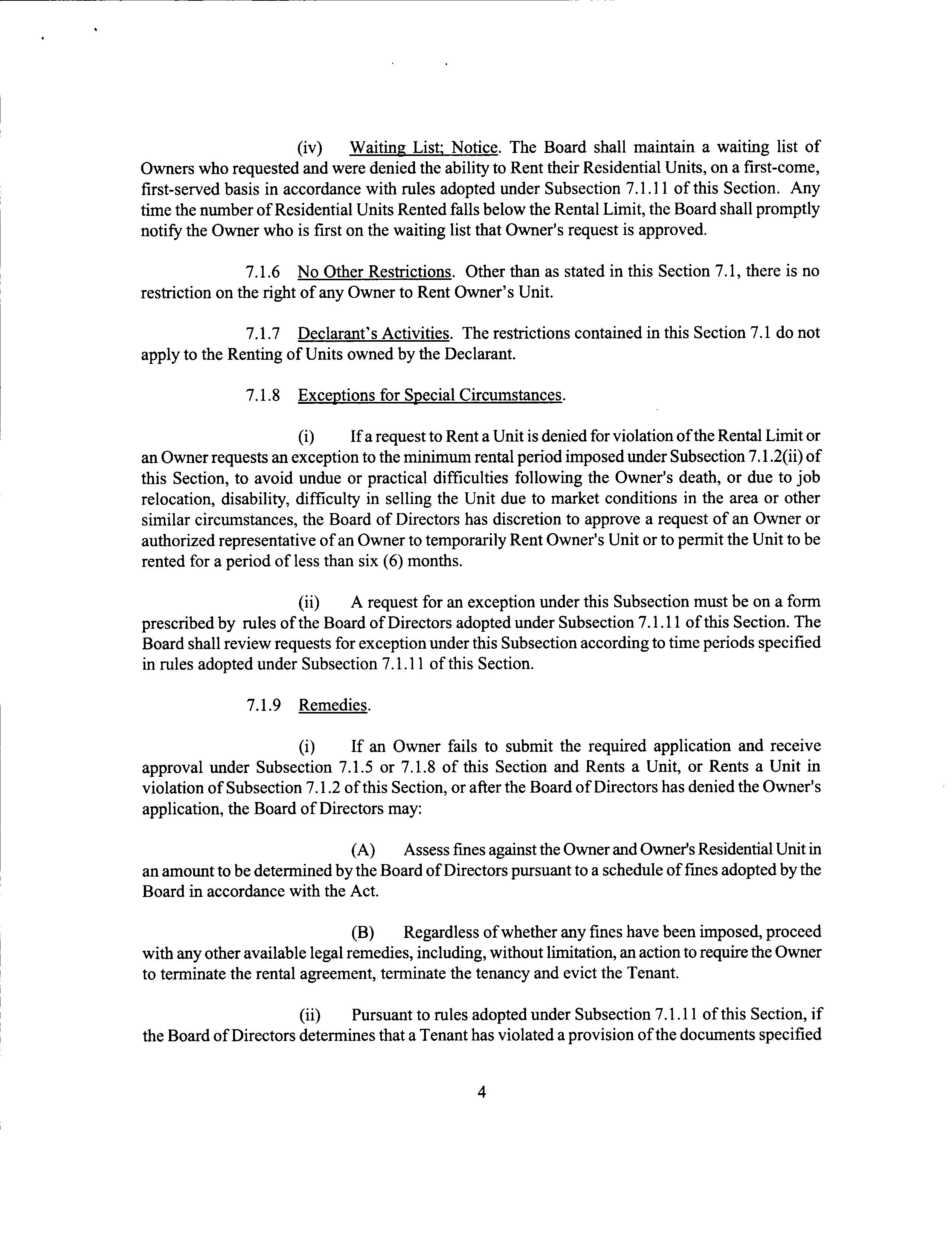 (iv) Waiting List; Notice. The Board shall maintain a waiting list of Owners who requested and were denied the ability to Rent their Residential Units, on a first-come, first-served basis in accordance with rules adopted under Subsection 7.1.11 of this Section. Any time the number of Residential Units Rented falls below the Rental Limit, the Board shall promptly notify the Owner who is first on the waiting list that Owner's request is approved.

7.1.6 No Other Restrictions. Other than as stated in this Section 7.1, there is no restriction on the right of any Owner to Rent Owner's Unit.

7.1.7 Declarant's Activities. The restrictions contained in this Section 7.1 do not apply to the Renting of Units owned by the Declarant.

7.1.8 Exceptions for Special Circumstances.

(i) If a request to Rent a Unit is denied for violation of the Rental Limit or an Owner requests an exception to the minimum rental period imposed under Subsection 7.1.2(ii) of this Section, to avoid undue or practical difficulties following the Owner's death, or due to job relocation, disability, difficulty in selling the Unit due to market conditions in the area or other similar circumstances, the Board of Directors has discretion to approve a request of an Owner or authorized representative of an Owner to temporarily Rent Owner's Unit or to permit the Unit to be rented for a period of less than six (6) months.

(ii) A request for an exception under this Subsection must be on a form prescribed by rules of the Board of Directors adopted under Subsection 7.1.11 of this Section. The Board shall review requests for exception under this Subsection according to time periods specified in rules adopted under Subsection 7.1.11 of this Section.

7.1.9 Remedies.

(i) If an Owner fails to submit the required application and receive approval under Subsection 7.1.5 or 7.1.8 of this Section and Rents a Unit, or Rents a Unit in violation of Subsection 7.1.2 of this Section, or after the Board of Directors has denied the Owner's application, the Board of Directors may:

(A) Assess fines against the Owner and Owner's Residential Unit in an amount to be determined by the Board of Directors pursuant to a schedule of fines adopted by the Board in accordance with the Act.

(B) Regardless of whether any fines have been imposed, proceed with any other available legal remedies, including, without limitation, an action to require the Owner to terminate the rental agreement, terminate the tenancy and evict the Tenant.

(ii) Pursuant to rules adopted under Subsection 7.1.11 of this Section, if the Board of Directors determines that a Tenant has violated a provision of the documents specified

4